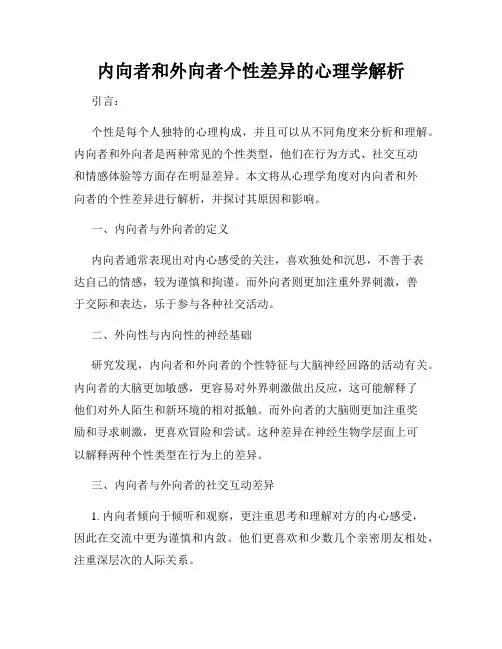 内向者和外向者个性差异的心理学解析

引言：

个性是每个人独特的心理构成，并且可以从不同角度来分析和理解。内向者和外向者是两种常见的个性类型，他们在行为方式、社交互动和情感体验等方面存在明显差异。本文将从心理学角度对内向者和外向者的个性差异进行解析，并探讨其原因和影响。

一、内向者与外向者的定义

内向者通常表现出对内心感受的关注，喜欢独处和沉思，不善于表达自己的情感，较为谨慎和拘谨。而外向者则更加注重外界刺激，善于交际和表达，乐于参与各种社交活动。

二、外向性与内向性的神经基础

研究发现，内向者和外向者的个性特征与大脑神经回路的活动有关。内向者的大脑更加敏感，更容易对外界刺激做出反应，这可能解释了他们对外人陌生和新环境的相对抵触。而外向者的大脑则更加注重奖励和寻求刺激，更喜欢冒险和尝试。这种差异在神经生物学层面上可以解释两种个性类型在行为上的差异。

三、内向者与外向者的社交互动差异

1. 内向者倾向于倾听和观察，更注重思考和理解对方的内心感受，因此在交流中更为谨慎和内敛。他们更喜欢和少数几个亲密朋友相处，注重深层次的人际关系。